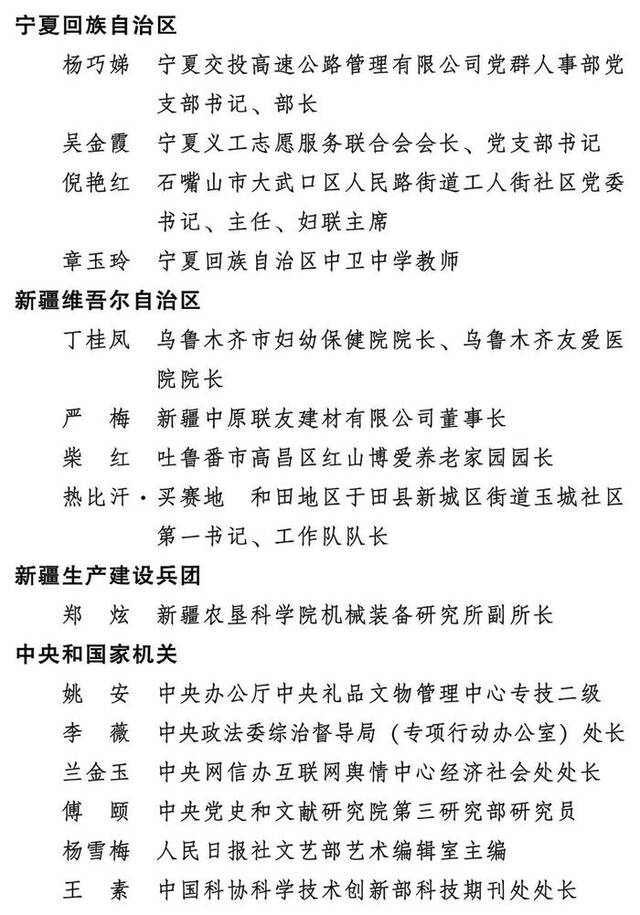 宁夏回族自治区

杨巧娣　宁夏交投高速公路管理有限公司党群人事部党支部书记、部长

吴金霞　宁夏义工志愿服务联合会会长、党支部书记

倪艳红　石嘴山市大武口区人民路街道工人街社区党委书记、主任、妇联主席

章玉玲　宁夏回族自治区中卫中学教师

新疆维吾尔自治区

丁桂凤　乌鲁木齐市妇幼保健院院长、乌鲁木齐友爱医院院长

严　梅　新疆中原联友建材有限公司董事长

柴　红　吐鲁番市高昌区红山博爱养老家园园长

热比汗·买赛地　和田地区于田县新城区街道玉城社区第一书记、工作队队长

新疆生产建设兵团

郑　炫　新疆农垦科学院机械装备研究所副所长

中央和国家机关

姚　安　中央办公厅中央礼品文物管理中心专技二级

李　薇　中央政法委综治督导局（专项行动办公室）处长

兰金玉　中央网信办互联网舆情中心经济社会处处长

傅　颐　中央党史和文献研究院第三研究部研究员

杨雪梅　人民日报社文艺部艺术编辑室主编

王　素　中国科协科学技术创新部科技期刊处处长